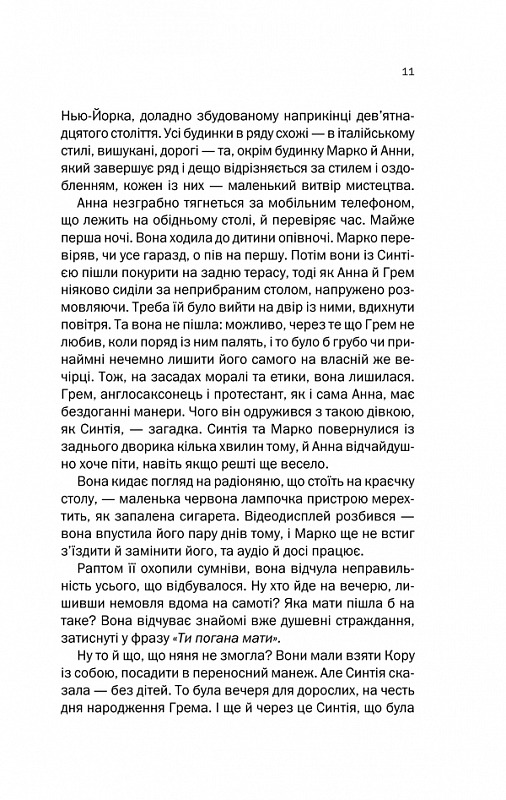 11

Нью-Йорка, доладно збудованому наприкінці дев'ятнадцятого століття. Усі будинки в ряду схожі — в італійському стилі, вишукані, дорогі — та, окрім будинку Марко й Анни, який завершує ряд і дещо відрізняється за стилем і оздобленням, кожен із них — маленький витвір мистецтва.

Анна незграбно тягнеться за мобільним телефоном, що лежить на обідньому столі, й перевіряє час. Майже перша ночі. Вона ходила до дитини опівночі. Марко перевіряв, чи усе гаразд, о пів на першу. Потім вони із Синтією пішли покурити на задню терасу, тоді як Анна й Грем ніяково сиділи за неприбраним столом, напружено розмовляючи. Треба їй було вийти на двір із ними, вдихнути повітря. Та вона не пішла: можливо, через те що Грем не любив, коли поряд із ним палять, і то було б грубо чи принаймні нечемно лишити його самого на власній же вечірці. Тож, на засадах моралі та етики, вона лишилася. Грем, англосаксонець і протестант, як і сама Анна, має бездоганні манери. Чого він одружився з такою дівкою, як Синтія, — загадка. Синтія та Марко повернулися із заднього дворика кілька хвилин тому, й Анна відчайдушно хоче піти, навіть якщо решті ще весело.

Вона кидає погляд на радіоняню, що стоїть на краєчку столу, — маленька червона лампочка пристрою мерехтить, як запалена сигарета. Відеодисплей розбився — вона впустила його пару днів тому, і Марко ще не встиг з'їздити й замінити його, та аудіо й досі працює.

Раптом її охопили сумніви, вона відчула неправильність усього, що відбувалося. Ну хто йде на вечерю, лишивши немовля вдома на самоті? Яка мати пішла б на таке? Вона відчуває знайомі вже душевні страждання, затиснуті у фразу «Ти погана мати».

Ну то й що, що няня не змогла? Вони мали взяти Кору із собою, посадити в переносний манеж. Але Синтія сказала — без дітей. То була вечеря для дорослих, на честь дня народження Грема. І ще й через це Синтія, що була